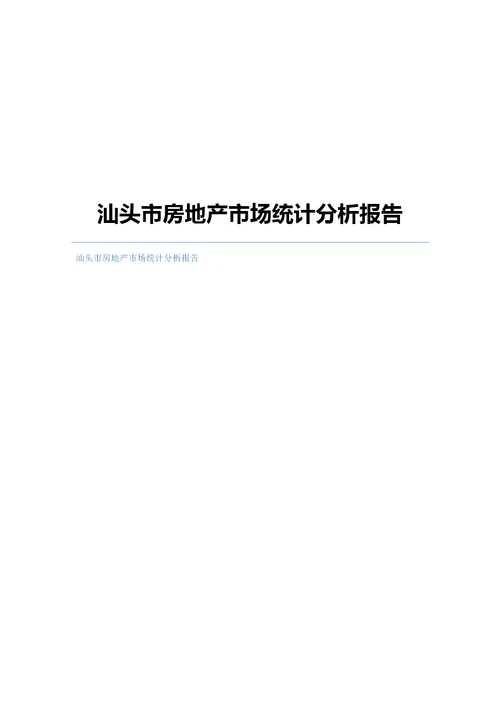 汕头市房地产市场统计分析报告

汕头市房地产市场统计分析报告